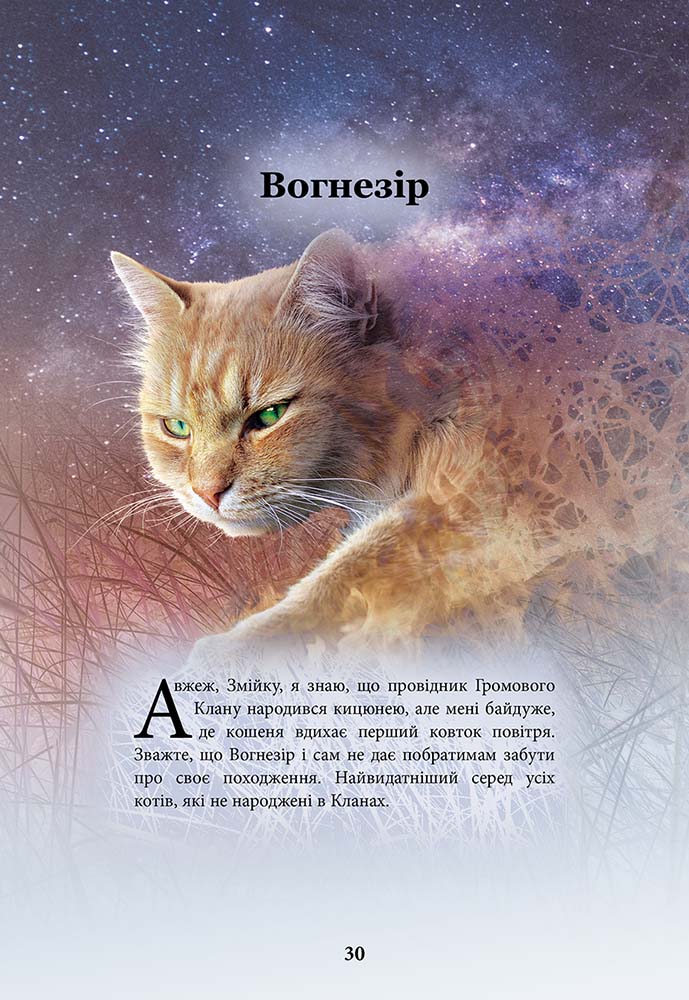 Вогнезір

Авжеж, Змійку, я знаю, що провідник Громового Клану народився кицюнею, але мені байдуже, де кошеня вдихає перший ковток повітря. Зважте, що Вогнезір і сам не дає побратимам забути про своє походження. Найвидатніший серед усіх котів, які не народжені в Кланах.

30